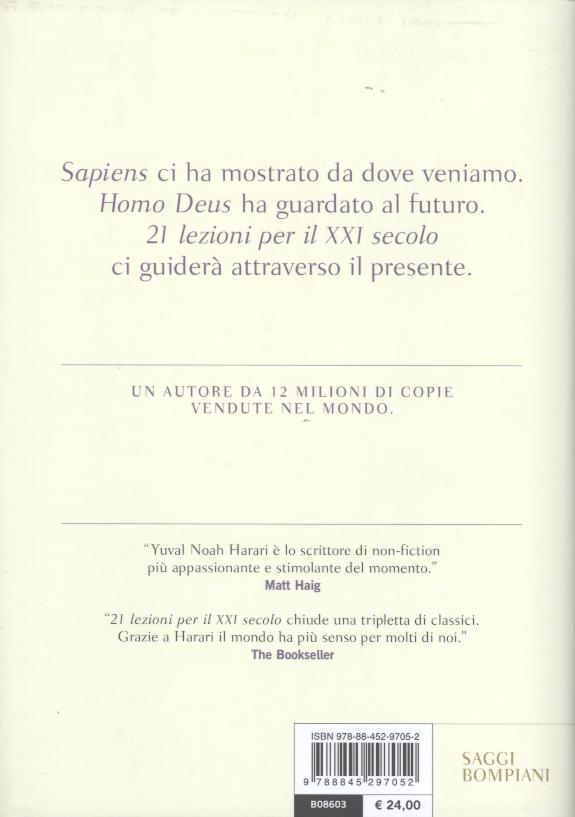 Sapiens ci ha mostrato da dove veniamo.
Homo Deus ha guardato al futuro.
21 lezioni per il XXI secolo
ci guiderà attraverso il presente.

UN AUTORE DA 12 MILIONI DI COPIE VENDUTE NEL MONDO.

"Yuval Noah Harari è lo scrittore di non-fiction più appassionante e stimolante del momento."
Matt Haig

"21 lezioni per il XXI secolo chiude una tripletta di classici. Grazie a Harari il mondo ha più senso per molti di noi."
The Bookseller

ISBN 978-88-452-9705-2
9 788845 297052
B08603 € 24,00

SAGGI
BOMPIANI